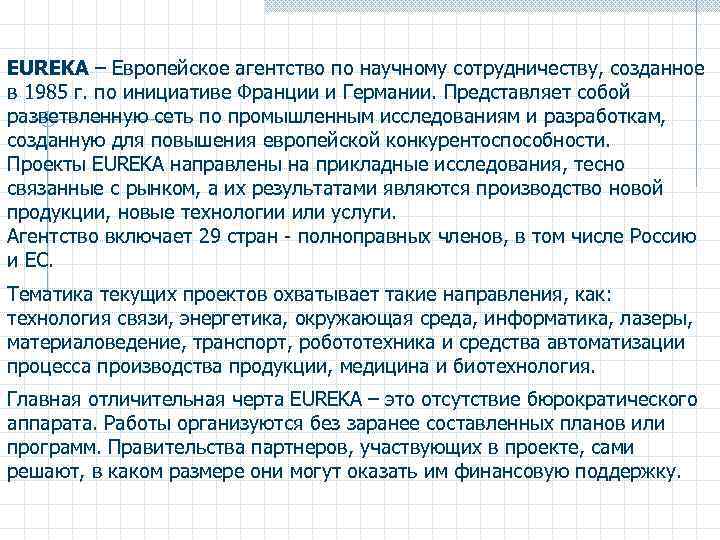 EUREKA – Европейское агентство по научному сотрудничеству, созданное в 1985 г. по инициативе Франции и Германии. Представляет собой разветвленную сеть по промышленным исследованиям и разработкам, созданную для повышения европейской конкурентоспособности.
Проекты EUREKA направлены на прикладные исследования, тесно связанные с рынком, а их результатами являются производство новой продукции, новые технологии или услуги.
Агентство включает 29 стран - полноправных членов, в том числе Россию и ЕС.

Тематика текущих проектов охватывает такие направления, как: технология связи, энергетика, окружающая среда, информатика, лазеры, материаловедение, транспорт, робототехника и средства автоматизации процесса производства продукции, медицина и биотехнология.

Главная отличительная черта EUREKA – это отсутствие бюрократического аппарата. Работы организуются без заранее составленных планов или программ. Правительства партнеров, участвующих в проекте, сами решают, в каком размере они могут оказать им финансовую поддержку.